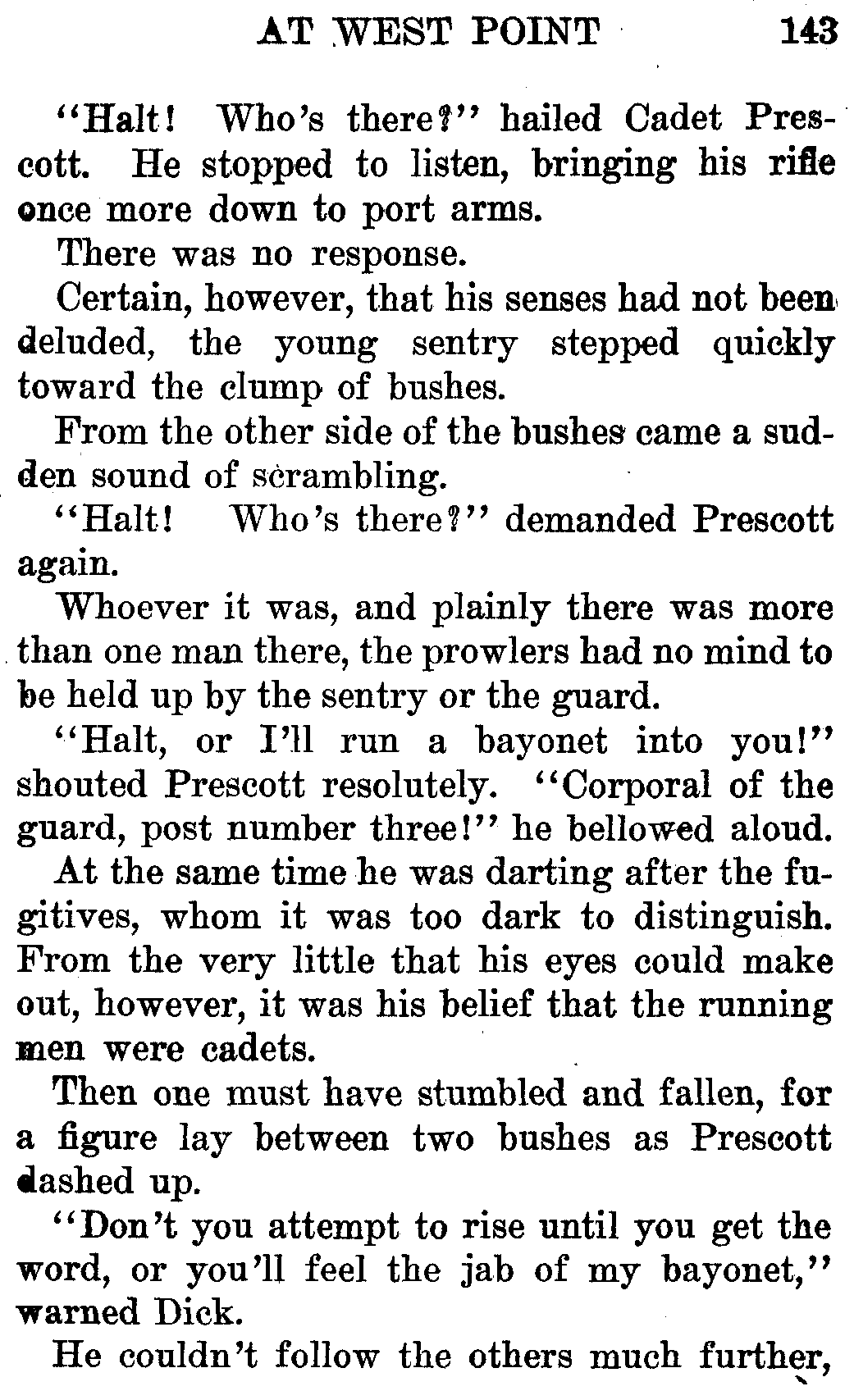 AT WEST POINT 143

"Halt! Who's there?" hailed Cadet Prescott. He stopped to listen, bringing his rifle once more down to port arms.

There was no response.

Certain, however, that his senses had not been deluded, the young sentry stepped quickly toward the clump of bushes.

From the other side of the bushes came a sudden sound of scrambling.

"Halt! Who's there?" demanded Prescott again.

Whoever it was, and plainly there was more than one man there, the prowlers had no mind to be held up by the sentry or the guard.

"Halt, or I'll run a bayonet into you!" shouted Prescott resolutely. "Corporal of the guard, post number three!" he bellowed aloud.

At the same time he was darting after the fugitives, whom it was too dark to distinguish. From the very little that his eyes could make out, however, it was his belief that the running men were cadets.

Then one must have stumbled and fallen, for a figure lay between two bushes as Prescott dashed up.

"Don't you attempt to rise until you get the word, or you'll feel the jab of my bayonet," warned Dick.

He couldn't follow the others much further,